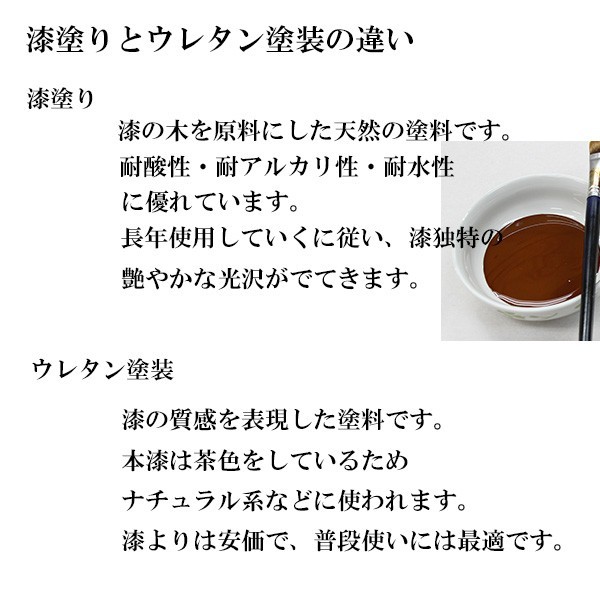 漆塗りとウレタン塗装の違い

漆塗り

漆の木を原料にした天然の塗料です。
耐酸性・耐アルカリ性・耐水性
に優れています。
長年使用していくに従い、漆独特の
艶やかな光沢がでてきます。

ウレタン塗装

漆の質感を表現した塗料です。
本漆は茶色をしているため
ナチュラル系などに使われます。
漆よりは安価で、普段使いには最適です。